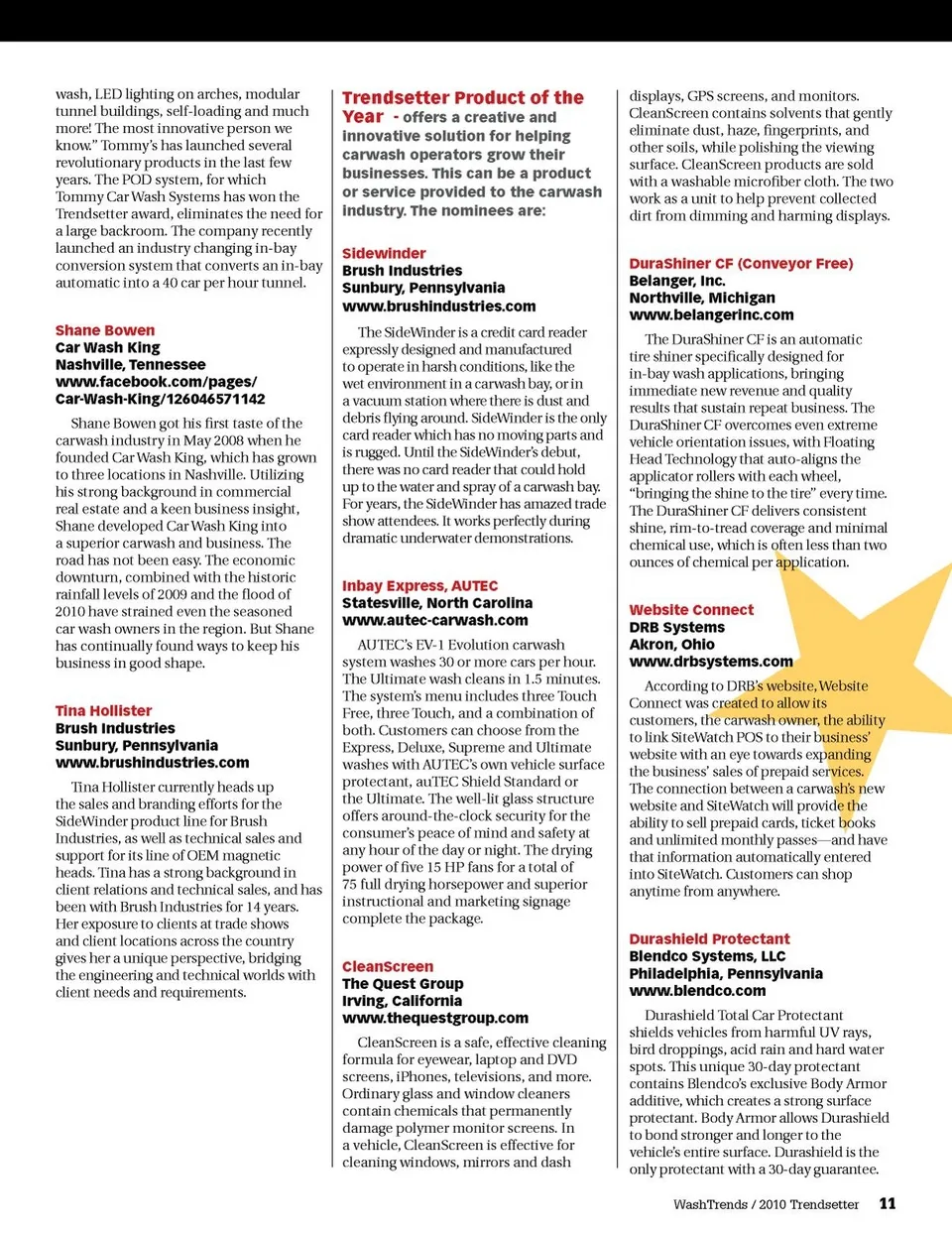 wash, LED lighting on arches, modular tunnel buildings, self-loading and much more! The most innovative person we know." Tommy's has launched several revolutionary products in the last few years. The POD system, for which Tommy Car Wash Systems has won the Trendsetter award, eliminates the need for a large backroom. The company recently launched an industry changing in-bay conversion system that converts an in-bay automatic into a 40 car per hour tunnel.

Shane Bowen
Car Wash King
Nashville, Tennessee
www.facebook.com/pages/Car-Wash-King/126046571142

Shane Bowen got his first taste of the carwash industry in May 2008 when he founded Car Wash King, which has grown to three locations in Nashville. Utilizing his strong background in commercial real estate and a keen business insight, Shane developed Car Wash King into a superior carwash and business. The road has not been easy. The economic downturn, combined with the historic rainfall levels of 2009 and the flood of 2010 have strained even the seasoned car wash owners in the region. But Shane has continually found ways to keep his business in good shape.

Tina Hollister
Brush Industries
Sunbury, Pennsylvania
www.brushindustries.com

Tina Hollister currently heads up the sales and branding efforts for the SideWinder product line for Brush Industries, as well as technical sales and support for its line of OEM magnetic heads. Tina has a strong background in client relations and technical sales, and has been with Brush Industries for 14 years. Her exposure to clients at trade shows and client locations across the country gives her a unique perspective, bridging the engineering and technical worlds with client needs and requirements.

Trendsetter Product of the Year - offers a creative and innovative solution for helping carwash operators grow their businesses. This can be a product or service provided to the carwash industry. The nominees are:

Sidewinder
Brush Industries
Sunbury, Pennsylvania
www.brushindustries.com

The SideWinder is a credit card reader expressly designed and manufactured to operate in harsh conditions, like the wet environment in a carwash bay, or in a vacuum station where there is dust and debris flying around. SideWinder is the only card reader which has no moving parts and is rugged. Until the SideWinder's debut, there was no card reader that could hold up to the water and spray of a carwash bay. For years, the SideWinder has amazed trade show attendees. It works perfectly during dramatic underwater demonstrations.

Inbay Express, AUTEC
Statesville, North Carolina
www.autec-carwash.com

AUTEC's EV-1 Evolution carwash system washes 30 or more cars per hour. The Ultimate wash cleans in 1.5 minutes. The system's menu includes three Touch Free, three Touch, and a combination of both. Customers can choose from the Express, Deluxe, Supreme and Ultimate washes with AUTEC's own vehicle surface protectant, auTEC Shield Standard or the Ultimate. The well-lit glass structure offers around-the-clock security for the consumer's peace of mind and safety at any hour of the day or night. The drying power of five 15 HP fans for a total of 75 full drying horsepower and superior instructional and marketing signage complete the package.

CleanScreen
The Quest Group
Irving, California
www.thequestgroup.com

CleanScreen is a safe, effective cleaning formula for eyewear, laptop and DVD screens, iPhones, televisions, and more. Ordinary glass and window cleaners contain chemicals that permanently damage polymer monitor screens. In a vehicle, CleanScreen is effective for cleaning windows, mirrors and dash displays, GPS screens, and monitors. CleanScreen contains solvents that gently eliminate dust, haze, fingerprints, and other soils, while polishing the viewing surface. CleanScreen products are sold with a washable microfiber cloth. The two work as a unit to help prevent collected dirt from dimming and harming displays.

DuraShiner CF (Conveyor Free)
Belanger, Inc.
Northville, Michigan
www.belangerinc.com

The DuraShiner CF is an automatic tire shiner specifically designed for in-bay wash applications, bringing immediate new revenue and quality results that sustain repeat business. The DuraShiner CF overcomes even extreme vehicle orientation issues, with Floating Head Technology that auto-aligns the applicator rollers with each wheel, "bringing the shine to the tire" every time. The DuraShiner CF delivers consistent shine, rim-to-tread coverage and minimal chemical use, which is often less than two ounces of chemical per application.

Website Connect
DRB Systems
Akron, Ohio
www.drbsystems.com

According to DRB's website, Website Connect was created to allow its customers, the carwash owner, the ability to link SiteWatch POS to their business' website with an eye towards expanding the business' sales of prepaid services. The connection between a carwash's new website and SiteWatch will provide the ability to sell prepaid cards, ticket books and unlimited monthly passes—and have that information automatically entered into SiteWatch. Customers can shop anytime from anywhere.

Durashield Protectant
Blendco Systems, LLC
Philadelphia, Pennsylvania
www.blendco.com

Durashield Total Car Protectant shields vehicles from harmful UV rays, bird droppings, acid rain and hard water spots. This unique 30-day protectant contains Blendco's exclusive Body Armor additive, which creates a strong surface protectant. Body Armor allows Durashield to bond stronger and longer to the vehicle's entire surface. Durashield is the only protectant with a 30-day guarantee.

WashTrends / 2010 Trendsetter 11